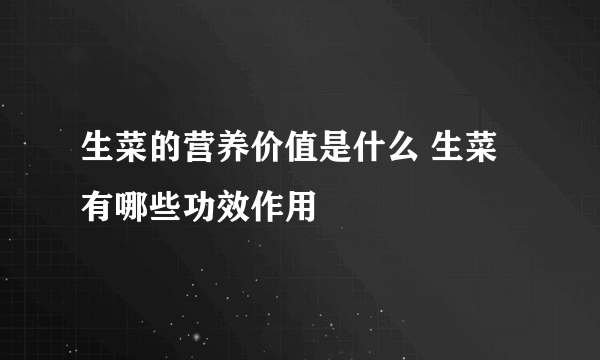 生菜的营养价值是什么 生菜有哪些功效作用